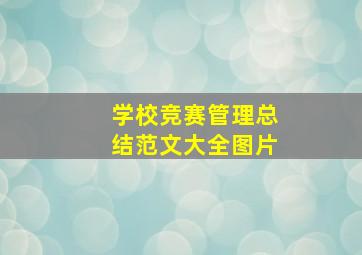 学校竞赛管理总结范文大全图片